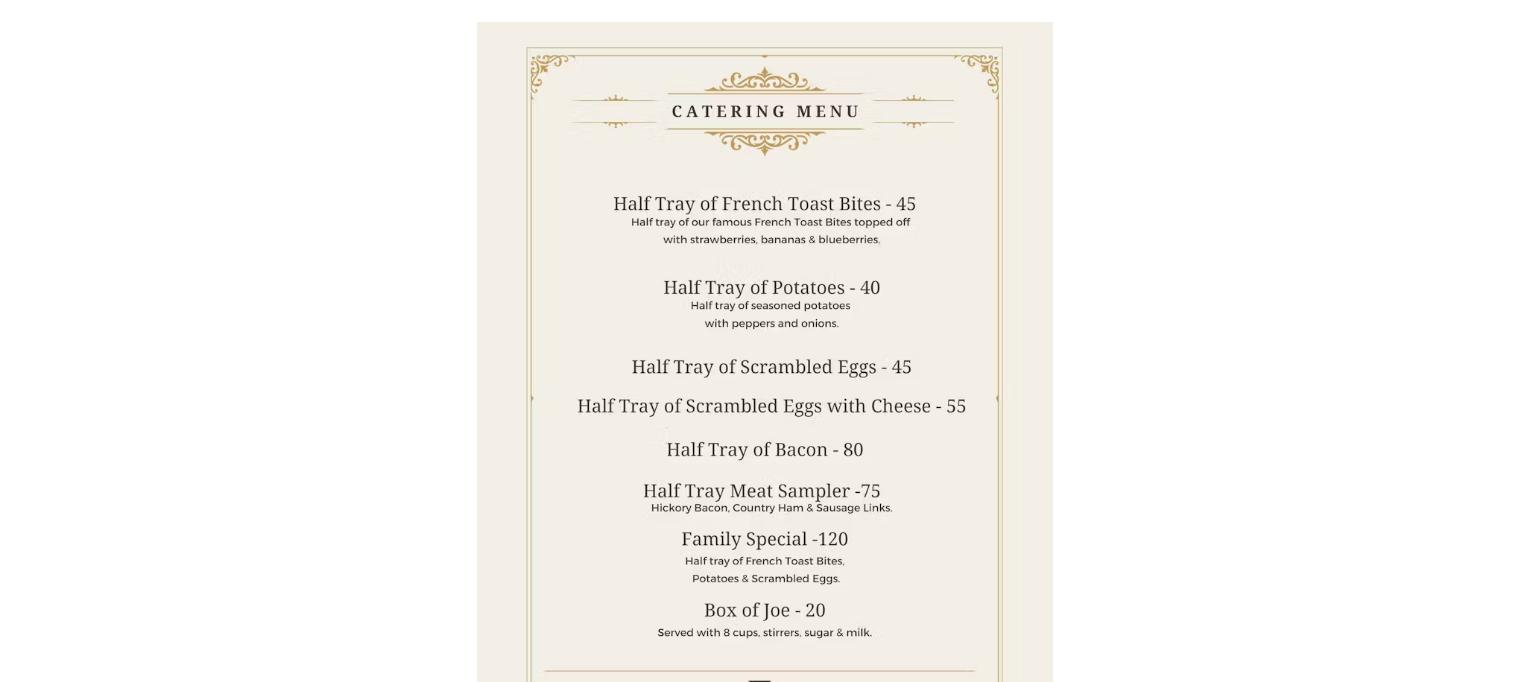 CATERING MENU

Half Tray of French Toast Bites - 45
Half tray of our famous French Toast Bites topped off with strawberries, bananas & blueberries.

Half Tray of Potatoes - 40
Half tray of seasoned potatoes with peppers and onions.

Half Tray of Scrambled Eggs - 45

Half Tray of Scrambled Eggs with Cheese - 55

Half Tray of Bacon - 80

Half Tray Meat Sampler -75
Hickory Bacon, Country Ham & Sausage Links.

Family Special -120
Half tray of French Toast Bites, Potatoes & Scrambled Eggs.

Box of Joe - 20
Served with 8 cups, stirrers, sugar & milk.